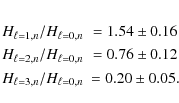 $H_{\ell=1,n}/H_{\ell=0,n} = 1.54 \pm 0.16$
$H_{\ell=2,n}/H_{\ell=0,n} = 0.76 \pm 0.12$
$H_{\ell=3,n}/H_{\ell=0,n} = 0.20 \pm 0.05.$